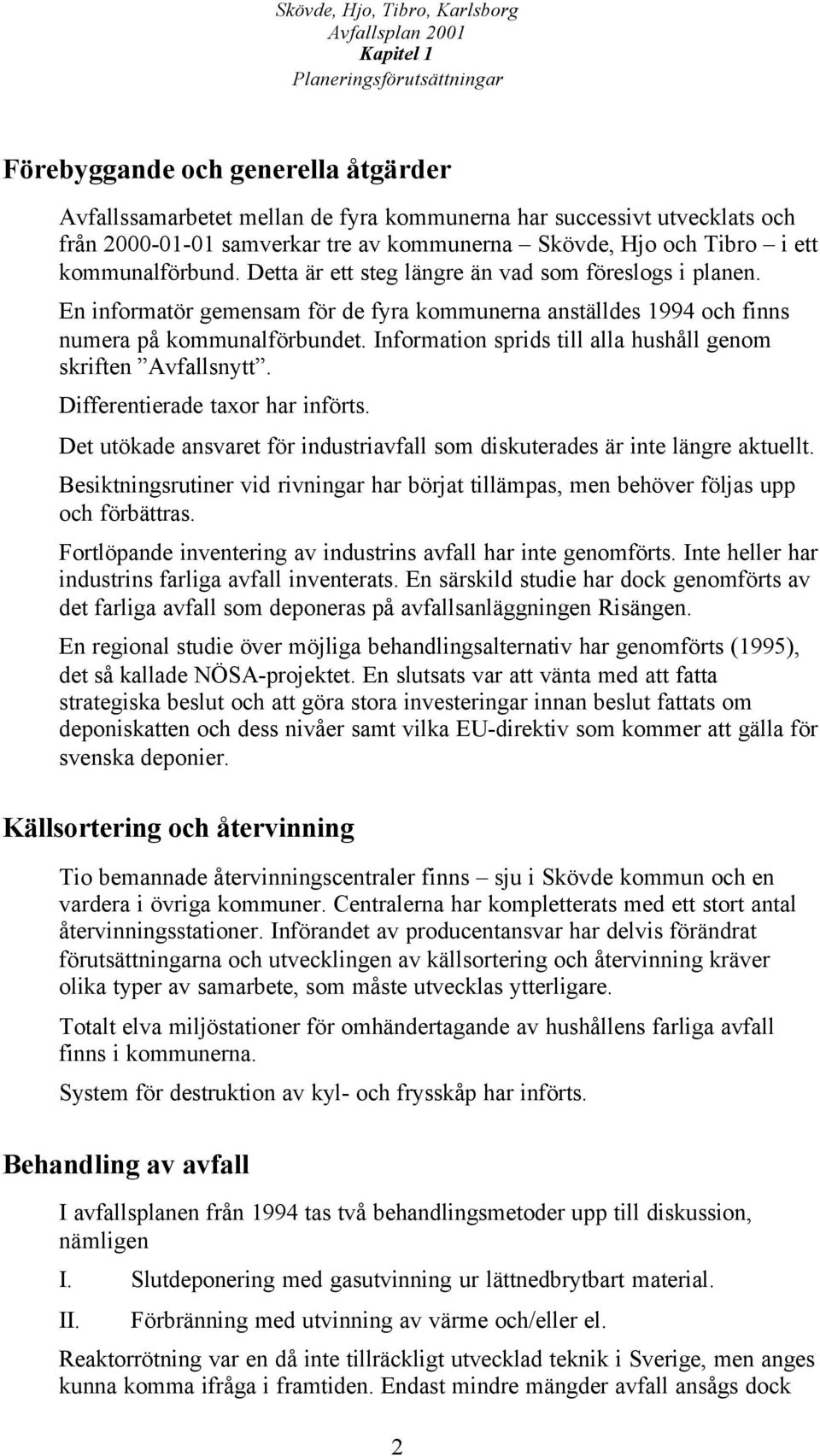 Skövde, Hjo, Tibro, Karlsborg
Avfallsplan 2001
Kapitel 1
Planeringsförutsättningar

Förebyggande och generella åtgärder

Avfallssamarbetet mellan de fyra kommunerna har successivt utvecklats och från 2000-01-01 samverkar tre av kommunerna – Skövde, Hjo och Tibro – i ett kommunalförbund. Detta är ett steg längre än vad som föreslogs i planen.

En informatör gemensam för de fyra kommunerna anställdes 1994 och finns numera på kommunalförbundet. Information sprids till alla hushåll genom skriften ”Avfallsnytt”.

Differentierade taxor har införts.

Det utökade ansvaret för industriavfall som diskuterades är inte längre aktuellt.

Besiktningsrutiner vid rivningar har börjat tillämpas, men behöver följas upp och förbättras.

Fortlöpande inventering av industrins avfall har inte genomförts. Inte heller har industrins farliga avfall inventerats. En särskild studie har dock genomförts av det farliga avfall som deponeras på avfallsanläggningen Risängen.

En regional studie över möjliga behandlingsalternativ har genomförts (1995), det så kallade NÖSA-projektet. En slutsats var att vänta med att fatta strategiska beslut och att göra stora investeringar innan beslut fattats om deponiskatten och dess nivåer samt vilka EU-direktiv som kommer att gälla för svenska deponier.

Källsortering och återvinning

Tio bemannade återvinningscentraler finns – sju i Skövde kommun och en vardera i övriga kommuner. Centralerna har kompletterats med ett stort antal återvinningsstationer. Införandet av producentansvar har delvis förändrat förutsättningarna och utvecklingen av källsortering och återvinning kräver olika typer av samarbete, som måste utvecklas ytterligare.

Totalt elva miljöstationer för omhändertagande av hushållens farliga avfall finns i kommunerna.

System för destruktion av kyl- och frysskåp har införts.

Behandling av avfall

I avfallsplanen från 1994 tas två behandlingsmetoder upp till diskussion, nämligen

I. Slutdeponering med gasutvinning ur lättnedbrytbart material.

II. Förbränning med utvinning av värme och/eller el.

Reaktorrötning var en då inte tillräckligt utvecklad teknik i Sverige, men anges kunna komma ifråga i framtiden. Endast mindre mängder avfall ansågs dock

2